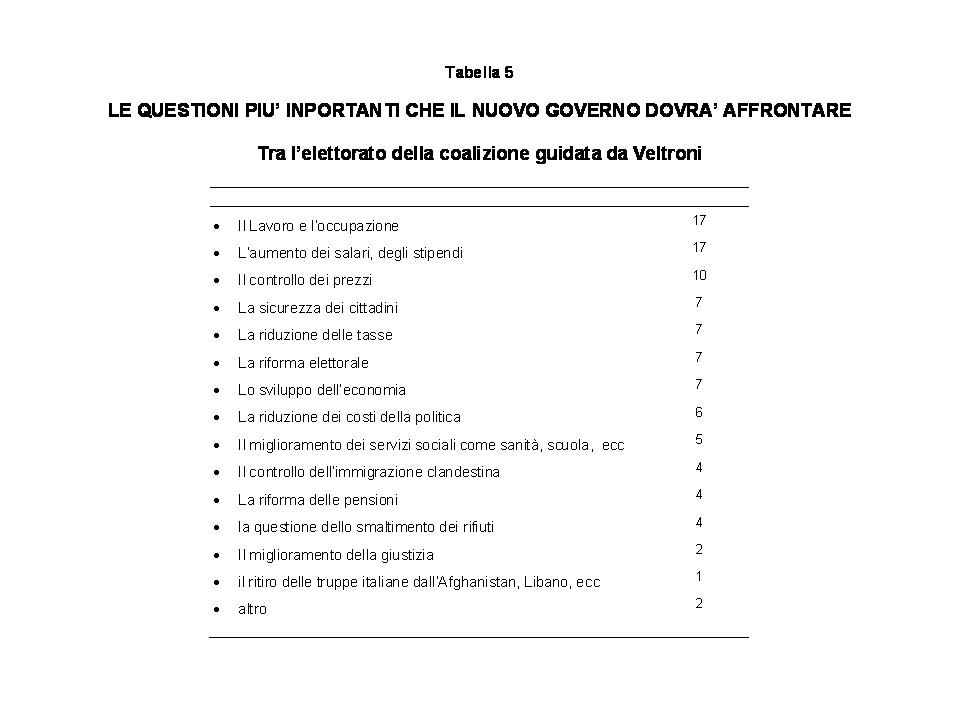 Tabella 5

LE QUESTIONI PIU' INPORTANTI CHE IL NUOVO GOVERNO DOVRA' AFFRONTARE

Tra l'elettorato della coalizione guidata da Veltroni

| | |
|---|---|
| • Il Lavoro e l'occupazione | 17 |
| • L'aumento dei salari, degli stipendi | 17 |
| • Il controllo dei prezzi | 10 |
| • La sicurezza dei cittadini | 7 |
| • La riduzione delle tasse | 7 |
| • La riforma elettorale | 7 |
| • Lo sviluppo dell'economia | 7 |
| • La riduzione dei costi della politica | 6 |
| • Il miglioramento dei servizi sociali come sanità, scuola, ecc | 5 |
| • Il controllo dell'immigrazione clandestina | 4 |
| • La riforma delle pensioni | 4 |
| • la questione dello smaltimento dei rifiuti | 4 |
| • Il miglioramento della giustizia | 2 |
| • il ritiro delle truppe italiane dall'Afghanistan, Libano, ecc | 1 |
| • altro | 2 |